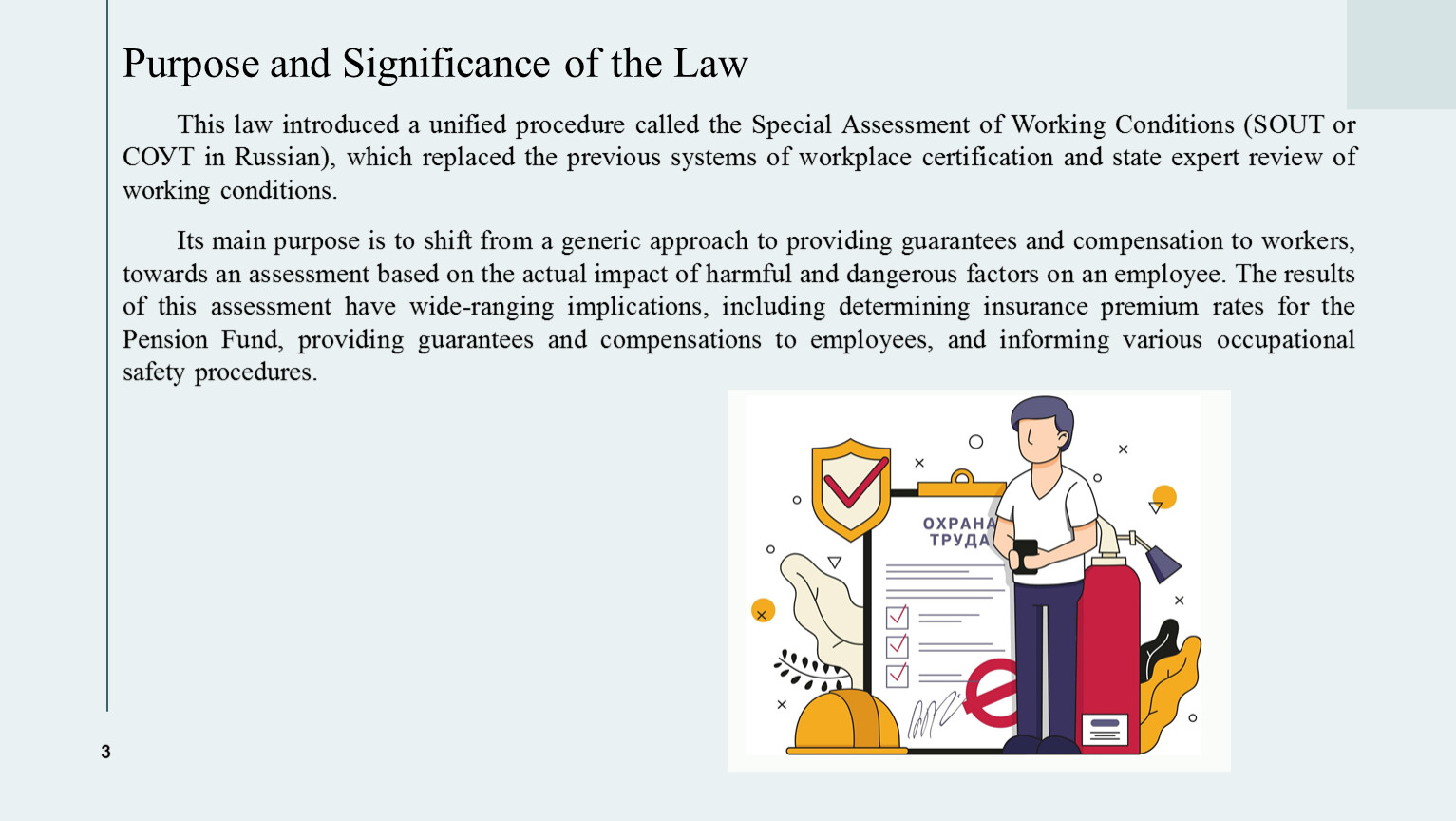 Purpose and Significance of the Law

This law introduced a unified procedure called the Special Assessment of Working Conditions (SOUT or СОУТ in Russian), which replaced the previous systems of workplace certification and state expert review of working conditions.

Its main purpose is to shift from a generic approach to providing guarantees and compensation to workers, towards an assessment based on the actual impact of harmful and dangerous factors on an employee. The results of this assessment have wide-ranging implications, including determining insurance premium rates for the Pension Fund, providing guarantees and compensations to employees, and informing various occupational safety procedures.

ОХРАНА ТРУДА

3